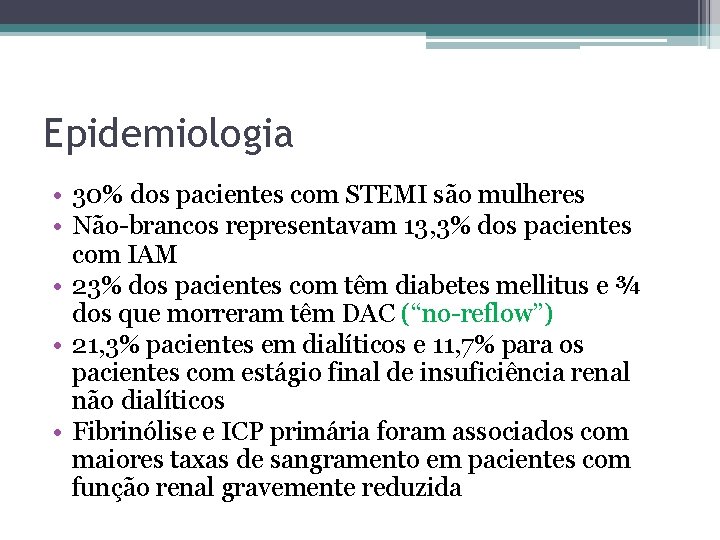 Epidemiologia

• 30% dos pacientes com STEMI são mulheres
• Não-brancos representavam 13,3% dos pacientes com IAM
• 23% dos pacientes com têm diabetes mellitus e ¾ dos que morreram têm DAC (“no-reflow”)
• 21,3% pacientes em dialíticos e 11,7% para os pacientes com estágio final de insuficiência renal não dialíticos
• Fibrinólise e ICP primária foram associados com maiores taxas de sangramento em pacientes com função renal gravemente reduzida